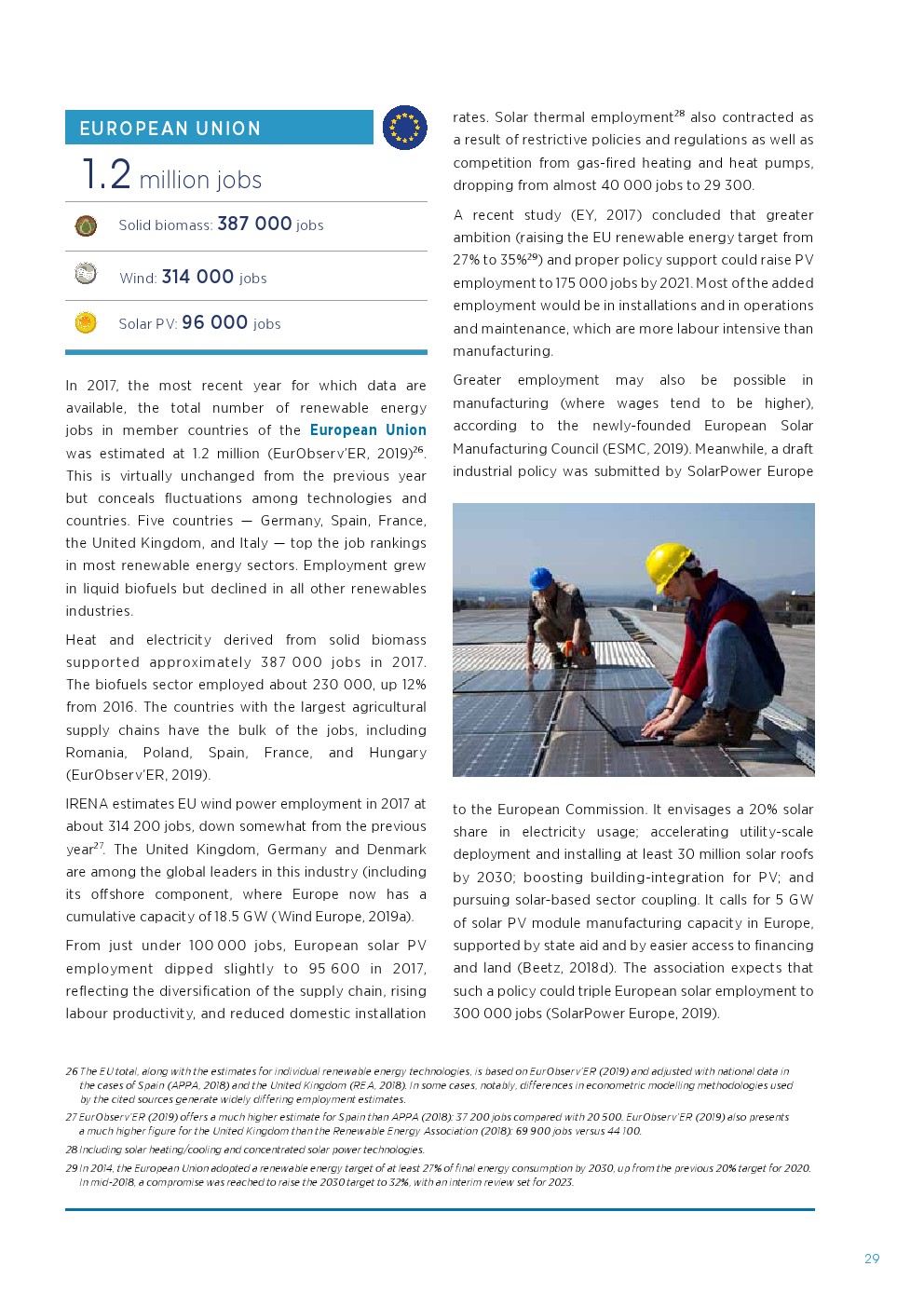 EUROPEAN UNION

1.2 million jobs

Solid biomass: 387 000 jobs

Wind: 314 000 jobs

Solar PV: 96 000 jobs

In 2017, the most recent year for which data are available, the total number of renewable energy jobs in member countries of the European Union was estimated at 1.2 million (EurObserv'ER, 2019)$^{26}$. This is virtually unchanged from the previous year but conceals fluctuations among technologies and countries. Five countries — Germany, Spain, France, the United Kingdom, and Italy — top the job rankings in most renewable energy sectors. Employment grew in liquid biofuels but declined in all other renewables industries.

Heat and electricity derived from solid biomass supported approximately 387 000 jobs in 2017. The biofuels sector employed about 230 000, up 12% from 2016. The countries with the largest agricultural supply chains have the bulk of the jobs, including Romania, Poland, Spain, France, and Hungary (EurObserv'ER, 2019).

IRENA estimates EU wind power employment in 2017 at about 314 200 jobs, down somewhat from the previous year$^{27}$. The United Kingdom, Germany and Denmark are among the global leaders in this industry (including its offshore component, where Europe now has a cumulative capacity of 18.5 GW (Wind Europe, 2019a).

From just under 100 000 jobs, European solar PV employment dipped slightly to 95 600 in 2017, reflecting the diversification of the supply chain, rising labour productivity, and reduced domestic installation rates. Solar thermal employment$^{28}$ also contracted as a result of restrictive policies and regulations as well as competition from gas-fired heating and heat pumps, dropping from almost 40 000 jobs to 29 300.

A recent study (EY, 2017) concluded that greater ambition (raising the EU renewable energy target from 27% to 35%$^{29}$) and proper policy support could raise PV employment to 175 000 jobs by 2021. Most of the added employment would be in installations and in operations and maintenance, which are more labour intensive than manufacturing.

Greater employment may also be possible in manufacturing (where wages tend to be higher), according to the newly-founded European Solar Manufacturing Council (ESMC, 2019). Meanwhile, a draft industrial policy was submitted by SolarPower Europe to the European Commission. It envisages a 20% solar share in electricity usage; accelerating utility-scale deployment and installing at least 30 million solar roofs by 2030; boosting building-integration for PV; and pursuing solar-based sector coupling. It calls for 5 GW of solar PV module manufacturing capacity in Europe, supported by state aid and by easier access to financing and land (Beetz, 2018d). The association expects that such a policy could triple European solar employment to 300 000 jobs (SolarPower Europe, 2019).

26 The EU total, along with the estimates for individual renewable energy technologies, is based on EurObserv'ER (2019) and adjusted with national data in the cases of Spain (APPA, 2018) and the United Kingdom (REA, 2018). In some cases, notably, differences in econometric modelling methodologies used by the cited sources generate widely differing employment estimates.

27 EurObserv'ER (2019) offers a much higher estimate for Spain than APPA (2018): 37 200 jobs compared with 20 500. EurObserv'ER (2019) also presents a much higher figure for the United Kingdom than the Renewable Energy Association (2018): 69 900 jobs versus 44 100.

28 Including solar heating/cooling and concentrated solar power technologies.

29 In 2014, the European Union adopted a renewable energy target of at least 27% of final energy consumption by 2030, up from the previous 20% target for 2020. In mid-2018, a compromise was reached to raise the 2030 target to 32%, with an interim review set for 2023.

29